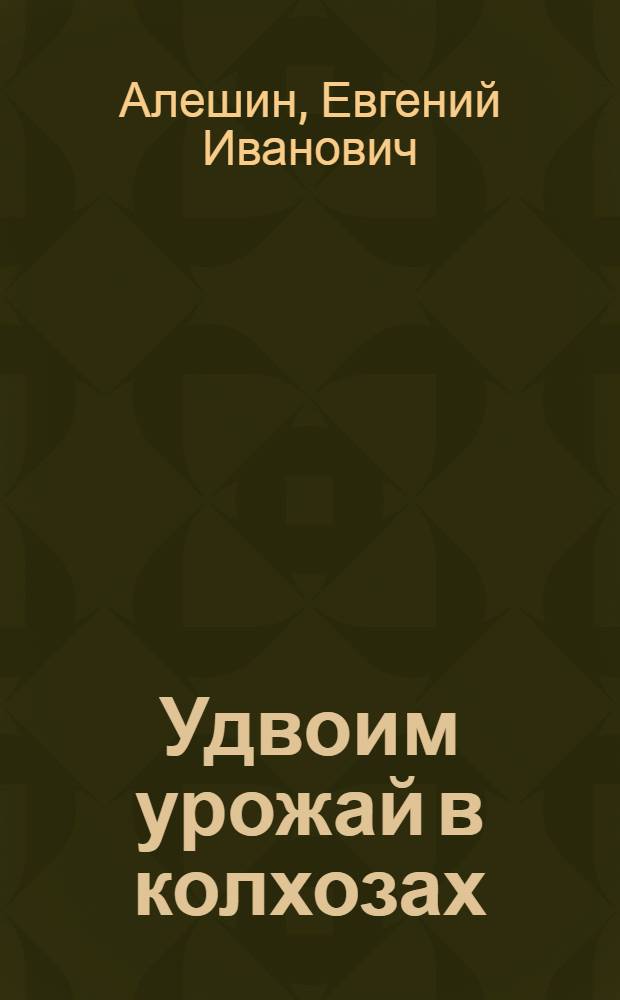 Алешин, Евгений Иванович

Удвоим урожай в колхозах